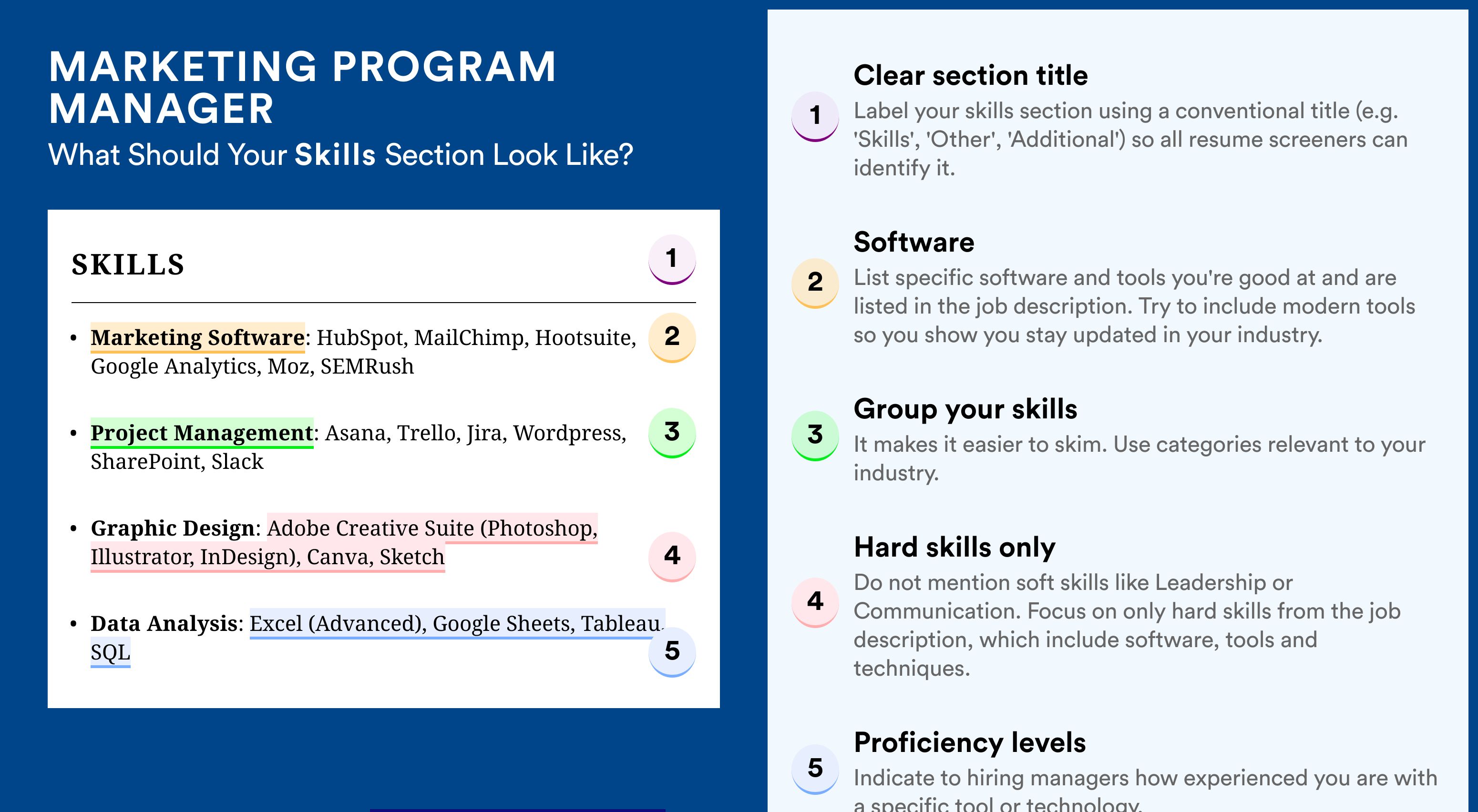 MARKETING PROGRAM MANAGER
What Should Your Skills Section Look Like?

SKILLS

1

• Marketing Software: HubSpot, MailChimp, Hootsuite, Google Analytics, Moz, SEMRush

2

• Project Management: Asana, Trello, Jira, Wordpress, SharePoint, Slack

3

• Graphic Design: Adobe Creative Suite (Photoshop, Illustrator, InDesign), Canva, Sketch

4

• Data Analysis: Excel (Advanced), Google Sheets, Tableau, SQL

5

1
Clear section title
Label your skills section using a conventional title (e.g. 'Skills', 'Other', 'Additional') so all resume screeners can identify it.

2
Software
List specific software and tools you're good at and are listed in the job description. Try to include modern tools so you show you stay updated in your industry.

3
Group your skills
It makes it easier to skim. Use categories relevant to your industry.

4
Hard skills only
Do not mention soft skills like Leadership or Communication. Focus on only hard skills from the job description, which include software, tools and techniques.

5
Proficiency levels
Indicate to hiring managers how experienced you are with a specific tool or technology.